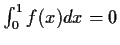 $\int_0^1 f(x)dx = 0$